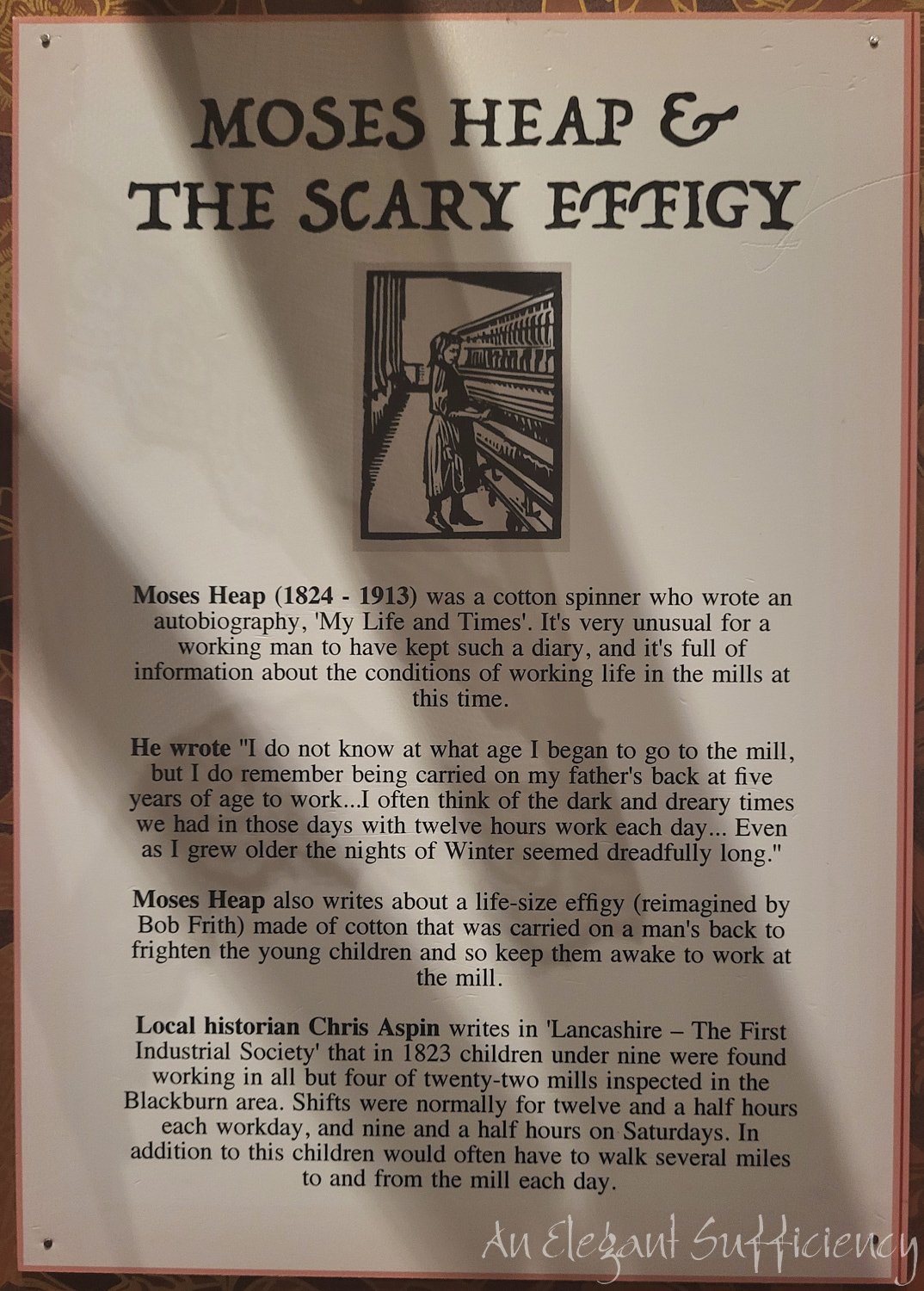 MOSES HEAP &
THE SCARY EFFIGY

Moses Heap (1824 - 1913) was a cotton spinner who wrote an autobiography, 'My Life and Times'. It's very unusual for a working man to have kept such a diary, and it's full of information about the conditions of working life in the mills at this time.

He wrote "I do not know at what age I began to go to the mill, but I do remember being carried on my father's back at five years of age to work...I often think of the dark and dreary times we had in those days with twelve hours work each day... Even as I grew older the nights of Winter seemed dreadfully long."

Moses Heap also writes about a life-size effigy (reimagined by Bob Frith) made of cotton that was carried on a man's back to frighten the young children and so keep them awake to work at the mill.

Local historian Chris Aspin writes in 'Lancashire – The First Industrial Society' that in 1823 children under nine were found working in all but four of twenty-two mills inspected in the Blackburn area. Shifts were normally for twelve and a half hours each workday, and nine and a half hours on Saturdays. In addition to this children would often have to walk several miles to and from the mill each day.

An Elegant Sufficiency